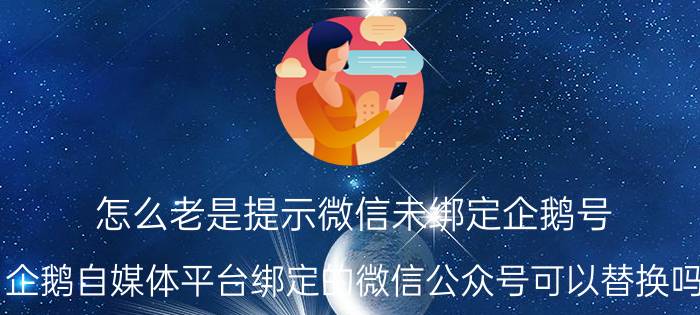 怎么老是提示微信未绑定企鹅号

企鹅自媒体平台绑定的微信公众号可以替换吗